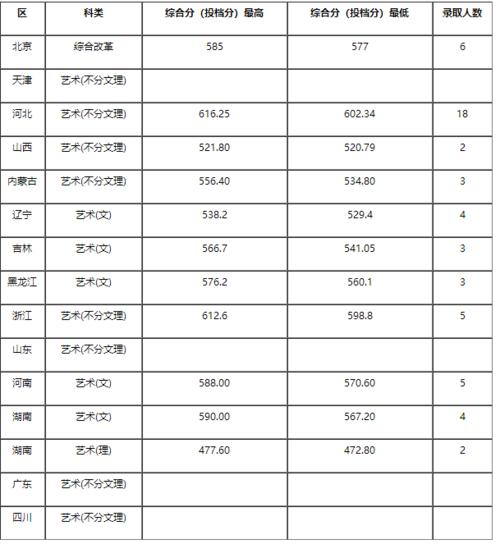 | 区 | 科类 | 综合分（投档分）最高 | 综合分（投档分）最低 | 录取人数 |
|---|---|---|---|---|
| 北京 | 综合改革 | 585 | 577 | 6 |
| 天津 | 艺术(不分文理) | | | |
| 河北 | 艺术(不分文理) | 616.25 | 602.34 | 18 |
| 山西 | 艺术(不分文理) | 521.80 | 520.79 | 2 |
| 内蒙古 | 艺术(不分文理) | 556.40 | 534.80 | 3 |
| 辽宁 | 艺术(文) | 538.2 | 529.4 | 4 |
| 吉林 | 艺术(文) | 566.7 | 541.05 | 3 |
| 黑龙江 | 艺术(文) | 576.2 | 560.1 | 3 |
| 浙江 | 艺术(不分文理) | 612.6 | 598.8 | 5 |
| 山东 | 艺术(不分文理) | | | |
| 河南 | 艺术(文) | 588.00 | 570.60 | 5 |
| 湖南 | 艺术(文) | 590.00 | 567.20 | 4 |
| 湖南 | 艺术(理) | 477.60 | 472.80 | 2 |
| 广东 | 艺术(不分文理) | | | |
| 四川 | 艺术(不分文理) | | | |